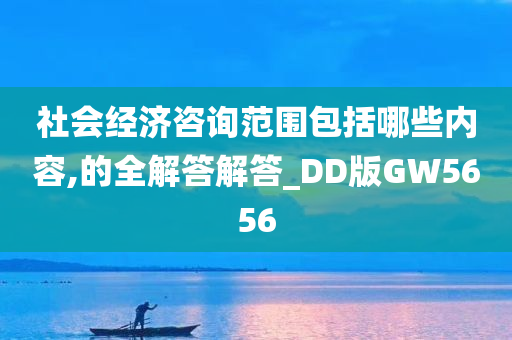 社会经济咨询范围包括哪些内容,的全解答解答_DD版GW5656